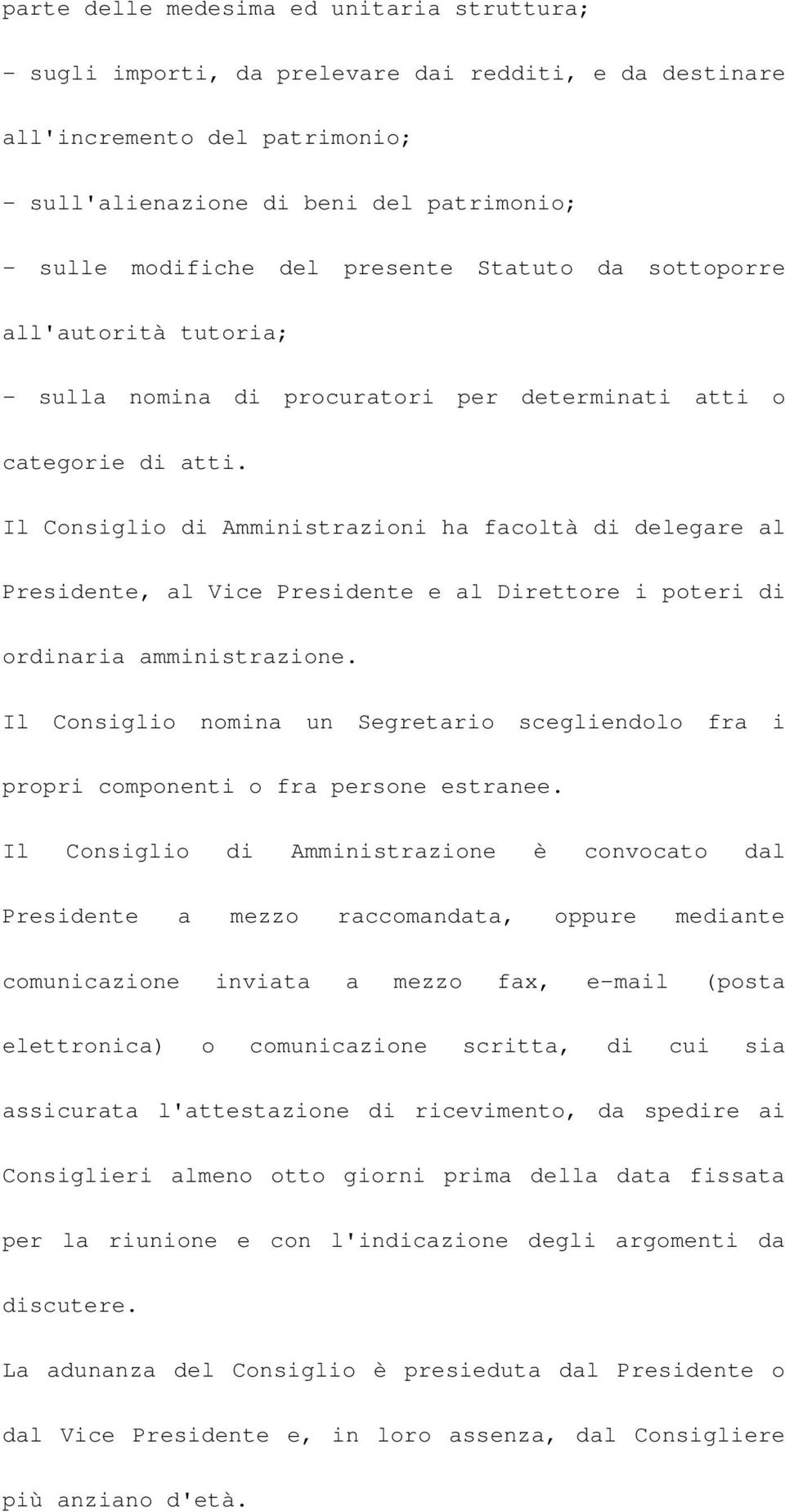 parte delle medesima ed unitaria struttura;

- sugli importi, da prelevare dai redditi, e da destinare all'incremento del patrimonio;

- sull'alienazione di beni del patrimonio;

- sulle modifiche del presente Statuto da sottoporre all'autorità tutoria;

- sulla nomina di procuratori per determinati atti o categorie di atti.

Il Consiglio di Amministrazioni ha facoltà di delegare al Presidente, al Vice Presidente e al Direttore i poteri di ordinaria amministrazione.

Il Consiglio nomina un Segretario scegliendolo fra i propri componenti o fra persone estranee.

Il Consiglio di Amministrazione è convocato dal Presidente a mezzo raccomandata, oppure mediante comunicazione inviata a mezzo fax, e-mail (posta elettronica) o comunicazione scritta, di cui sia assicurata l'attestazione di ricevimento, da spedire ai Consiglieri almeno otto giorni prima della data fissata per la riunione e con l'indicazione degli argomenti da discutere.

La adunanza del Consiglio è presieduta dal Presidente o dal Vice Presidente e, in loro assenza, dal Consigliere più anziano d'età.